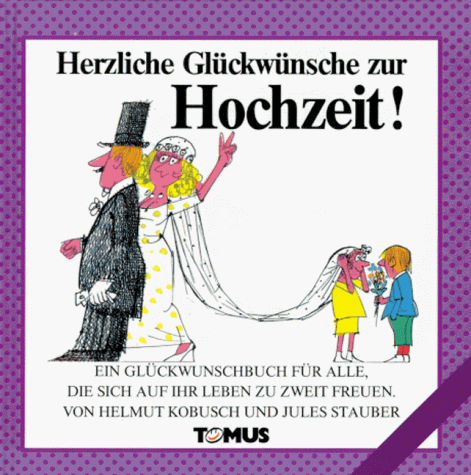 Herzliche Glückwünsche zur
Hochzeit!

EIN GLÜCKWUNSCHBUCH FÜR ALLE, DIE SICH AUF IHR LEBEN ZU ZWEIT FREUEN.
VON HELMUT KOBUSCH UND JULES STAUBER

TOMUS